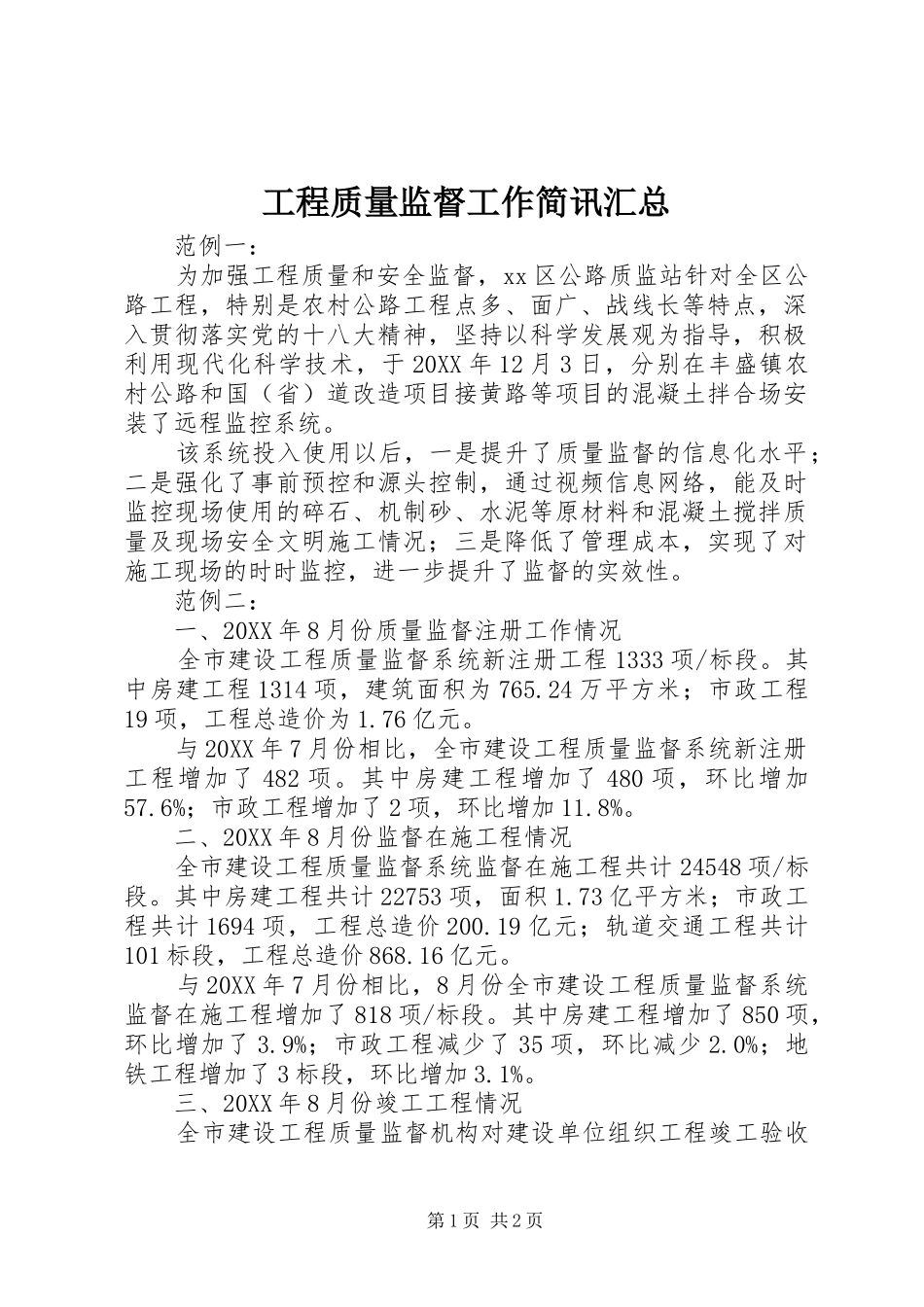 工程质量监督工作简讯汇总

范例一：

为加强工程质量和安全监督，xx区公路质监站针对全区公路工程，特别是农村公路工程点多、面广、战线长等特点，深入贯彻落实党的十八大精神，坚持以科学发展观为指导，积极利用现代化科学技术，于20XX年12月3日，分别在丰盛镇农村公路和国（省）道改造项目接黄路等项目的混凝土拌合场安装了远程监控系统。

该系统投入使用以后，一是提升了质量监督的信息化水平；二是强化了事前预控和源头控制，通过视频信息网络，能及时监控现场使用的碎石、机制砂、水泥等原材料和混凝土搅拌质量及现场安全文明施工情况；三是降低了管理成本，实现了对施工现场的时时监控，进一步提升了监督的实效性。

范例二：

一、20XX年8月份质量监督注册工作情况

全市建设工程质量监督系统新注册工程1333项/标段。其中房建工程1314项，建筑面积为765.24万平方米；市政工程19项，工程总造价为1.76亿元。

与20XX年7月份相比，全市建设工程质量监督系统新注册工程增加了482项。其中房建工程增加了480项，环比增加57.6%；市政工程增加了2项，环比增加11.8%。

二、20XX年8月份监督在施工程情况

全市建设工程质量监督系统监督在施工程共计24548项/标段。其中房建工程共计22753项，面积1.73亿平方米；市政工程共计1694项，工程总造价200.19亿元；轨道交通工程共计101标段，工程总造价868.16亿元。

与20XX年7月份相比，8月份全市建设工程质量监督系统监督在施工程增加了818项/标段。其中房建工程增加了850项，环比增加了3.9%；市政工程减少了35项，环比减少2.0%；地铁工程增加了3标段，环比增加3.1%。

三、20XX年8月份竣工工程情况

全市建设工程质量监督机构对建设单位组织工程竣工验收

第1页 共2页